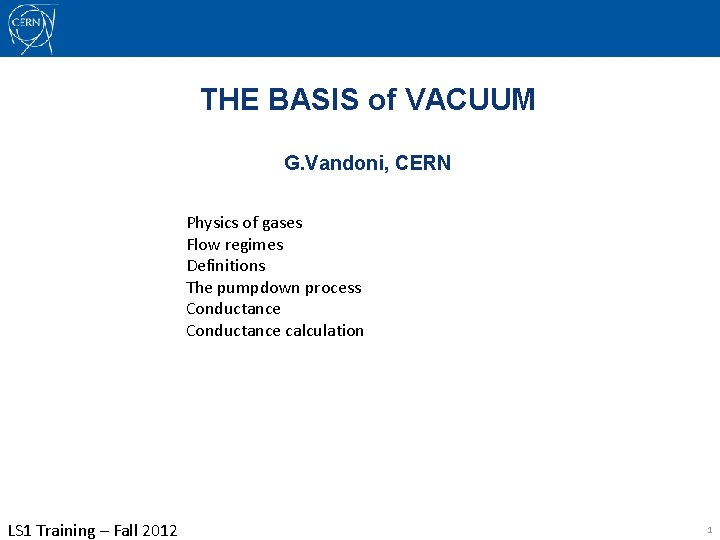 CERN

THE BASIS of VACUUM

G.Vandoni, CERN

Physics of gases
Flow regimes
Definitions
The pumpdown process
Conductance
Conductance calculation

LS1 Training – Fall 2012

1